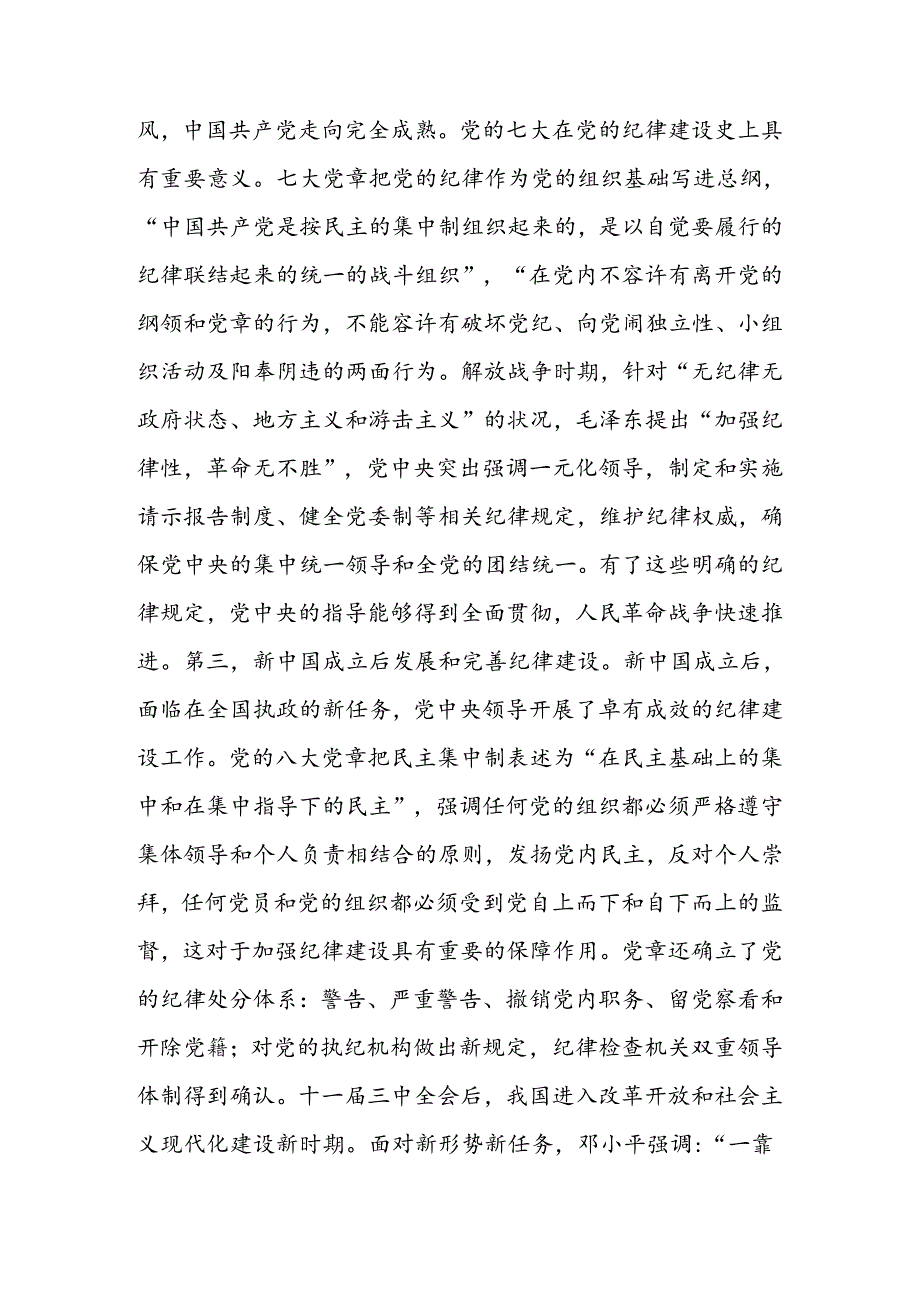 风，中国共产党走向完全成熟。党的七大在党的纪律建设史上具有重要意义。七大党章把党的纪律作为党的组织基础写进总纲，“中国共产党是按民主的集中制组织起来的，是以自觉要履行的纪律联结起来的统一的战斗组织”，“在党内不容许有离开党的纲领和党章的行为，不能容许有破坏党纪、向党闹独立性、小组织活动及阳奉阴违的两面行为。解放战争时期，针对“无纪律无政府状态、地方主义和游击主义”的状况，毛泽东提出“加强纪律性，革命无不胜”，党中央突出强调一元化领导，制定和实施请示报告制度、健全党委制等相关纪律规定，维护纪律权威，确保党中央的集中统一领导和全党的团结统一。有了这些明确的纪律规定，党中央的指导能够得到全面贯彻，人民革命战争快速推进。第三，新中国成立后发展和完善纪律建设。新中国成立后，面临在全国执政的新任务，党中央领导开展了卓有成效的纪律建设工作。党的八大党章把民主集中制表述为“在民主基础上的集中和在集中指导下的民主”，强调任何党的组织都必须严格遵守集体领导和个人负责相结合的原则，发扬党内民主，反对个人崇拜，任何党员和党的组织都必须受到党自上而下和自下而上的监督，这对于加强纪律建设具有重要的保障作用。党章还确立了党的纪律处分体系：警告、严重警告、撤销党内职务、留党察看和开除党籍；对党的执纪机构做出新规定，纪律检查机关双重领导体制得到确认。十一届三中全会后，我国进入改革开放和社会主义现代化建设新时期。面对新形势新任务，邓小平强调：“一靠